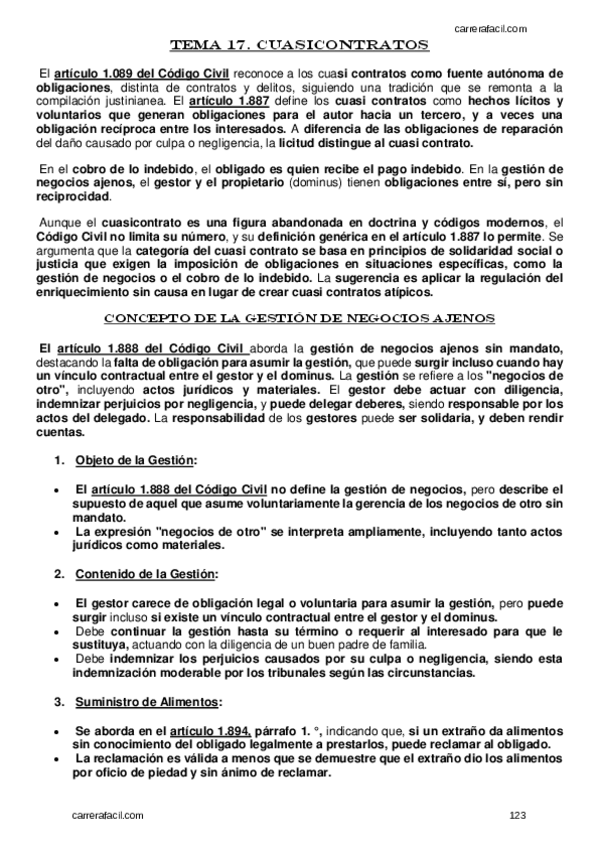 carrerafacil.com

TEMA 17. CUASICONTRATOS

El artículo 1.089 del Código Civil reconoce a los cuasi contratos como fuente autónoma de obligaciones, distinta de contratos y delitos, siguiendo una tradición que se remonta a la compilación justinianea. El artículo 1.887 define los cuasi contratos como hechos lícitos y voluntarios que generan obligaciones para el autor hacia un tercero, y a veces una obligación recíproca entre los interesados. A diferencia de las obligaciones de reparación del daño causado por culpa o negligencia, la licitud distingue al cuasi contrato.

En el cobro de lo indebido, el obligado es quien recibe el pago indebido. En la gestión de negocios ajenos, el gestor y el propietario (dominus) tienen obligaciones entre sí, pero sin reciprocidad.

Aunque el cuasicontrato es una figura abandonada en doctrina y códigos modernos, el Código Civil no limita su número, y su definición genérica en el artículo 1.887 lo permite. Se argumenta que la categoría del cuasi contrato se basa en principios de solidaridad social o justicia que exigen la imposición de obligaciones en situaciones específicas, como la gestión de negocios o el cobro de lo indebido. La sugerencia es aplicar la regulación del enriquecimiento sin causa en lugar de crear cuasi contratos atípicos.

CONCEPTO DE LA GESTIÓN DE NEGOCIOS AJENOS

El artículo 1.888 del Código Civil aborda la gestión de negocios ajenos sin mandato, destacando la falta de obligación para asumir la gestión, que puede surgir incluso cuando hay un vínculo contractual entre el gestor y el dominus. La gestión se refiere a los "negocios de otro", incluyendo actos jurídicos y materiales. El gestor debe actuar con diligencia, indemnizar perjuicios por negligencia, y puede delegar deberes, siendo responsable por los actos del delegado. La responsabilidad de los gestores puede ser solidaria, y deben rendir cuentas.

1. Objeto de la Gestión:

• El artículo 1.888 del Código Civil no define la gestión de negocios, pero describe el supuesto de aquel que asume voluntariamente la gerencia de los negocios de otro sin mandato.
• La expresión "negocios de otro" se interpreta ampliamente, incluyendo tanto actos jurídicos como materiales.

2. Contenido de la Gestión:

• El gestor carece de obligación legal o voluntaria para asumir la gestión, pero puede surgir incluso si existe un vínculo contractual entre el gestor y el dominus.
• Debe continuar la gestión hasta su término o requerir al interesado para que le sustituya, actuando con la diligencia de un buen padre de familia.
• Debe indemnizar los perjuicios causados por su culpa o negligencia, siendo esta indemnización moderable por los tribunales según las circunstancias.

3. Suministro de Alimentos:

• Se aborda en el artículo 1.894, párrafo 1. °, indicando que, si un extraño da alimentos sin conocimiento del obligado legalmente a prestarlos, puede reclamar al obligado.
• La reclamación es válida a menos que se demuestre que el extraño dio los alimentos por oficio de piedad y sin ánimo de reclamar.

carrerafacil.com 123